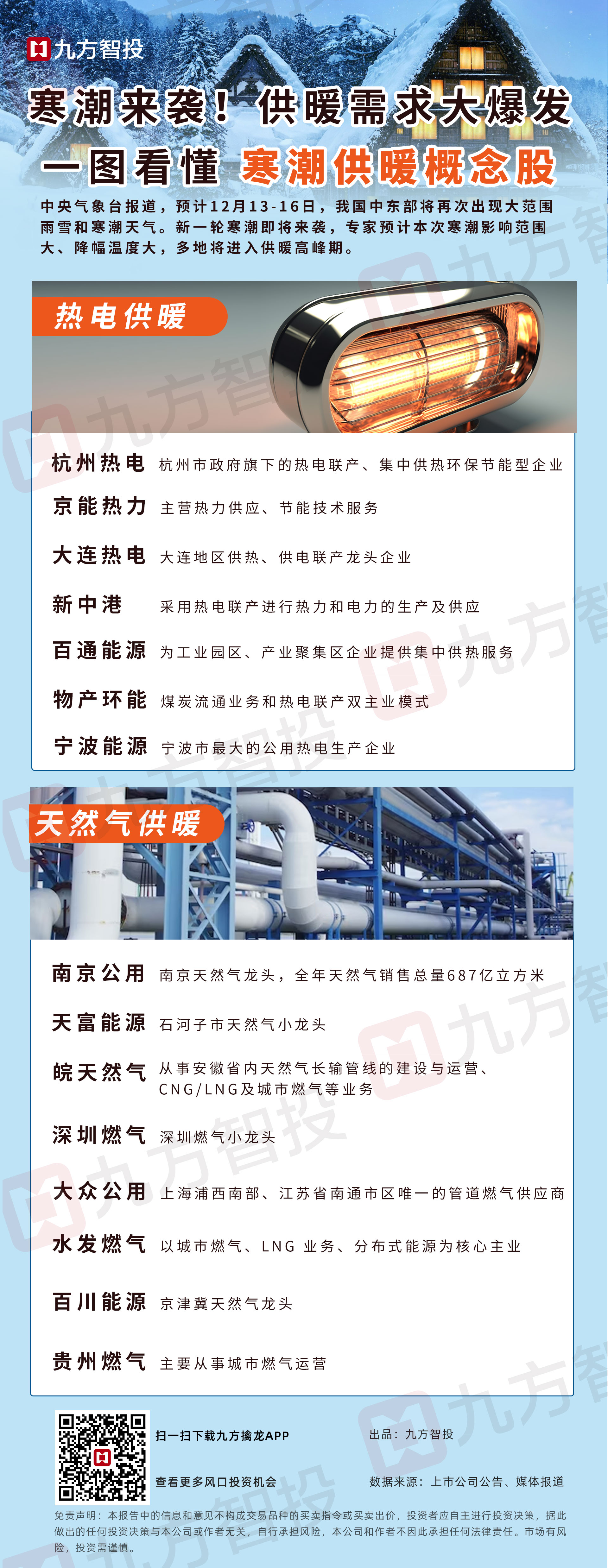 九方智投

寒潮来袭！供暖需求大爆发

一图看懂 寒潮供暖概念股

中央气象台报道，预计12月13-16日，我国中东部将再次出现大范围雨雪和寒潮天气。新一轮寒潮即将来袭，专家预计本次寒潮影响范围大、降幅温度大，多地将进入供暖高峰期。

热电供暖

杭州热电 杭州市政府旗下的热电联产、集中供热环保节能型企业

京能热力 主营热力供应、节能技术服务

大连热电 大连地区供热、供电联产龙头企业

新中港 采用热电联产进行热力和电力的生产及供应

百通能源 为工业园区、产业聚集区企业提供集中供热服务

物产环能 煤炭流通业务和热电联产双主业模式

宁波能源 宁波市最大的公用热电生产企业

天然气供暖

南京公用 南京天然气龙头，全年天然气销售总量687亿立方米

天富能源 石河子市天然气小龙头

皖天然气 从事安徽省内天然气长输管线的建设与运营、CNG/LNG及城市燃气等业务

深圳燃气 深圳燃气小龙头

大众公用 上海浦西南部、江苏省南通市区唯一的管道燃气供应商

水发燃气 以城市燃气、LNG 业务、分布式能源为核心主业

百川能源 京津冀天然气龙头

贵州燃气 主要从事城市燃气运营

扫一扫下载九方擒龙APP

查看更多风口投资机会

出品：九方智投

数据来源：上市公司公告、媒体报道

免责声明：本报告中的信息和意见不构成交易品种的买卖指令或买卖出价，投资者应自主进行投资决策，据此做出的任何投资决策与本公司或作者无关，自行承担风险，本公司和作者不因此承担任何法律责任。市场有风险，投资需谨慎。

九方智投